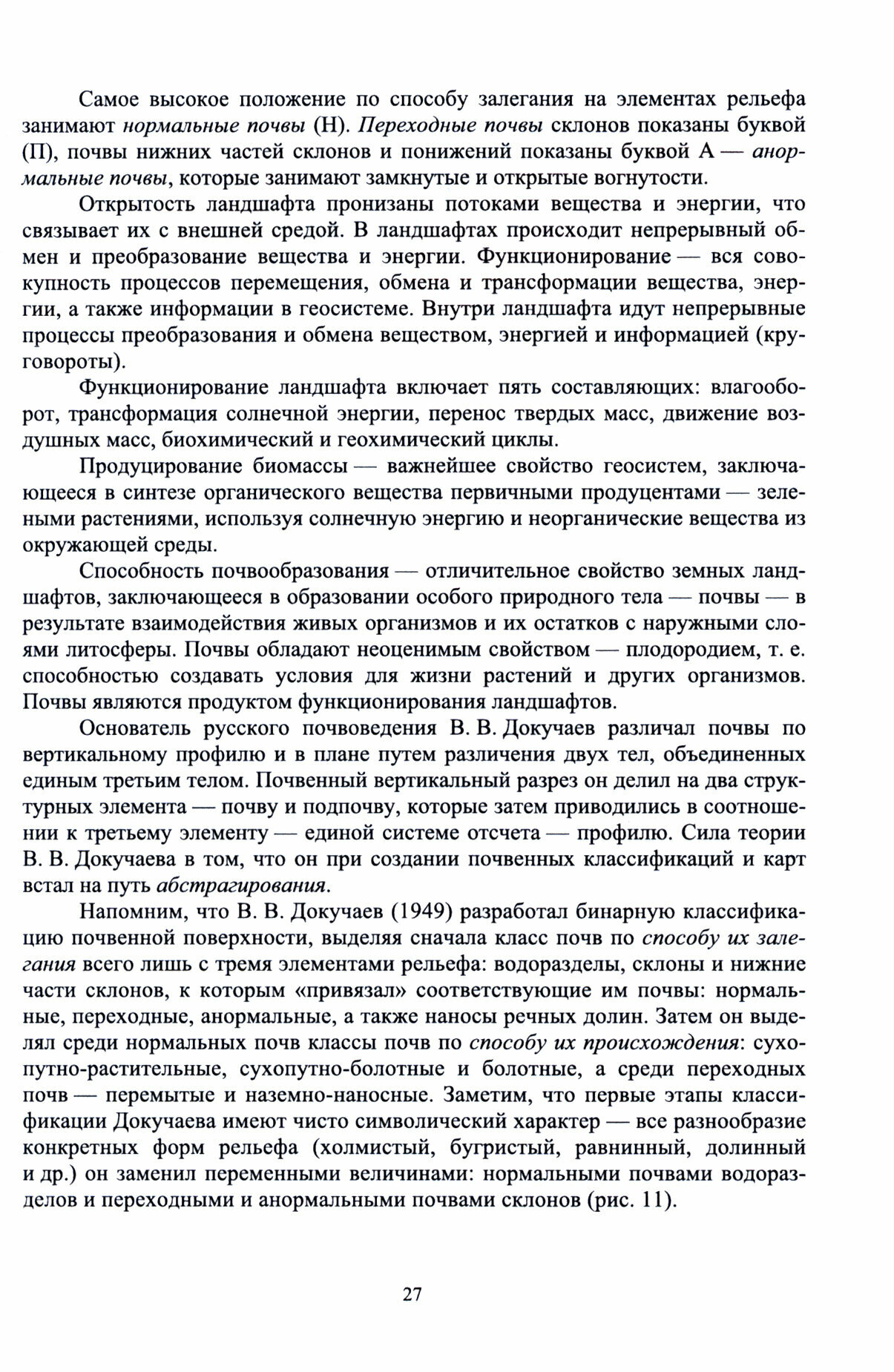 Самое высокое положение по способу залегания на элементах рельефа занимают нормальные почвы (Н). Переходные почвы склонов показаны буквой (П), почвы нижних частей склонов и понижений показаны буквой А — анормальные почвы, которые занимают замкнутые и открытые вогнутости.

Открытость ландшафта пронизаны потоками вещества и энергии, что связывает их с внешней средой. В ландшафтах происходит непрерывный обмен и преобразование вещества и энергии. Функционирование — вся совокупность процессов перемещения, обмена и трансформации вещества, энергии, а также информации в геосистеме. Внутри ландшафта идут непрерывные процессы преобразования и обмена веществом, энергией и информацией (круговороты).

Функционирование ландшафта включает пять составляющих: влагооборот, трансформация солнечной энергии, перенос твердых масс, движение воздушных масс, биохимический и геохимический циклы.

Продуцирование биомассы — важнейшее свойство геосистем, заключающееся в синтезе органического вещества первичными продуцентами — зелеными растениями, используя солнечную энергию и неорганические вещества из окружающей среды.

Способность почвообразования — отличительное свойство земных ландшафтов, заключающееся в образовании особого природного тела — почвы — в результате взаимодействия живых организмов и их остатков с наружными слоями литосферы. Почвы обладают неоценимым свойством — плодородием, т. е. способностью создавать условия для жизни растений и других организмов. Почвы являются продуктом функционирования ландшафтов.

Основатель русского почвоведения В. В. Докучаев различал почвы по вертикальному профилю и в плане путем различения двух тел, объединенных единым третьим телом. Почвенный вертикальный разрез он делил на два структурных элемента — почву и подпочву, которые затем приводились в соотношении к третьему элементу — единой системе отсчета — профилю. Сила теории В. В. Докучаева в том, что он при создании почвенных классификаций и карт встал на путь абстрагирования.

Напомним, что В. В. Докучаев (1949) разработал бинарную классификацию почвенной поверхности, выделяя сначала класс почв по способу их залегания всего лишь с тремя элементами рельефа: водоразделы, склоны и нижние части склонов, к которым «привязал» соответствующие им почвы: нормальные, переходные, анормальные, а также наносы речных долин. Затем он выделял среди нормальных почв классы почв по способу их происхождения: сухопутно-растительные, сухопутно-болотные и болотные, а среди переходных почв — перемытые и наземно-наносные. Заметим, что первые этапы классификации Докучаева имеют чисто символический характер — все разнообразие конкретных форм рельефа (холмистый, бугристый, равнинный, долинный и др.) он заменил переменными величинами: нормальными почвами водоразделов и переходными и анормальными почвами склонов (рис. 11).

27